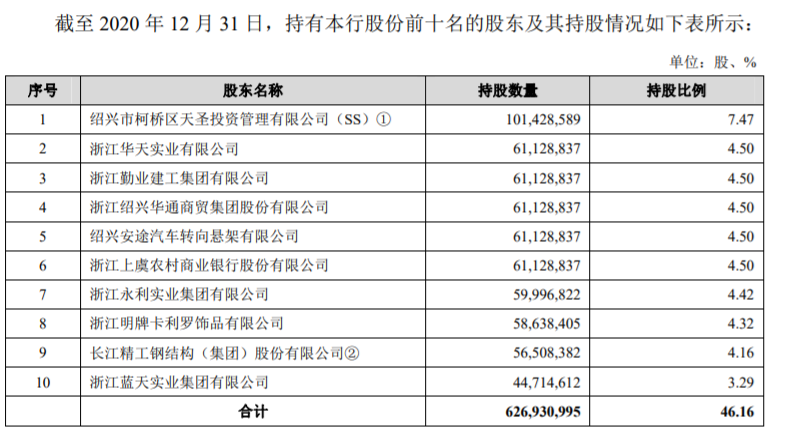 截至 2020 年 12 月 31 日，持有本行股份前十名的股东及其持股情况如下表所示：

单位：股、%

| 序号 | 股东名称 | 持股数量 | 持股比例 |
|---|---|---|---|
| 1 | 绍兴市柯桥区天圣投资管理有限公司（SS）① | 101,428,589 | 7.47 |
| 2 | 浙江华天实业有限公司 | 61,128,837 | 4.50 |
| 3 | 浙江勤业建工集团有限公司 | 61,128,837 | 4.50 |
| 4 | 浙江绍兴华通商贸集团股份有限公司 | 61,128,837 | 4.50 |
| 5 | 绍兴安途汽车转向悬架有限公司 | 61,128,837 | 4.50 |
| 6 | 浙江上虞农村商业银行股份有限公司 | 61,128,837 | 4.50 |
| 7 | 浙江永利实业集团有限公司 | 59,996,822 | 4.42 |
| 8 | 浙江明牌卡利罗饰品有限公司 | 58,638,405 | 4.32 |
| 9 | 长江精工钢结构（集团）股份有限公司② | 56,508,382 | 4.16 |
| 10 | 浙江蓝天实业集团有限公司 | 44,714,612 | 3.29 |
| | 合计 | 626,930,995 | 46.16 |